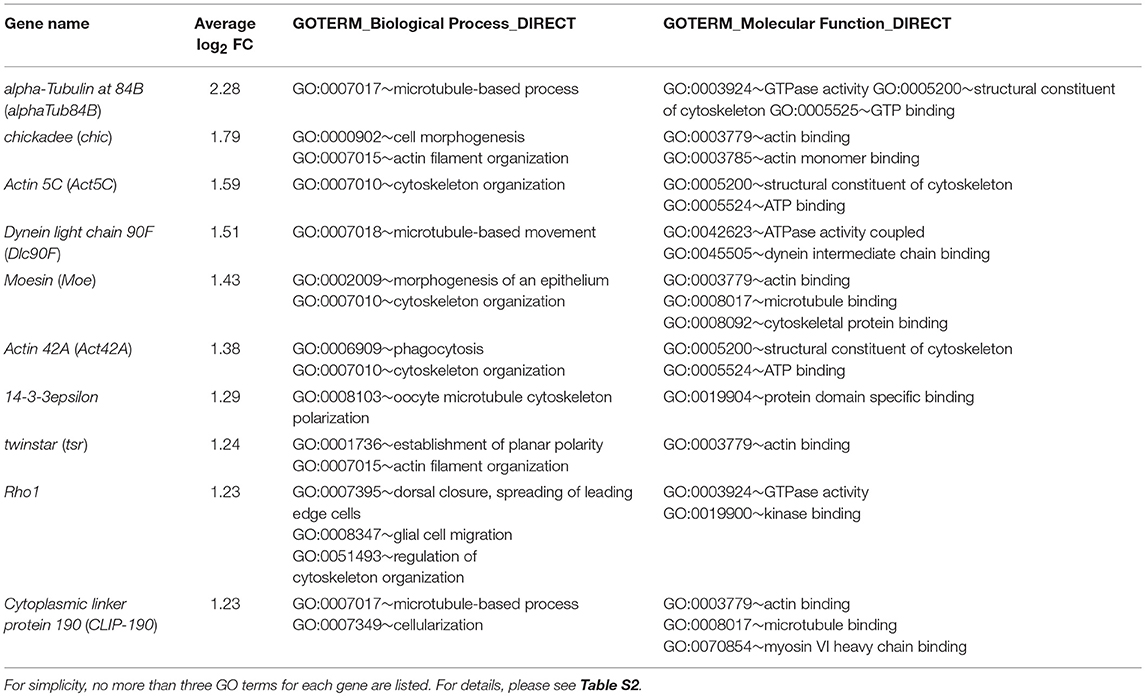 | Gene name | Average $\log_2$ FC | GOTERM_Biological Process_DIRECT | GOTERM_Molecular Function_DIRECT |
|---|---|---|---|
| alpha-Tubulin at 84B (alphaTub84B) | 2.28 | GO:0007017~microtubule-based process | GO:0003924~GTPase activity GO:0005200~structural constituent of cytoskeleton GO:0005525~GTP binding |
| chickadee (chic) | 1.79 | GO:0000902~cell morphogenesis GO:0007015~actin filament organization | GO:0003779~actin binding GO:0003785~actin monomer binding |
| Actin 5C (Act5C) | 1.59 | GO:0007010~cytoskeleton organization | GO:0005200~structural constituent of cytoskeleton GO:0005524~ATP binding |
| Dynein light chain 90F (Dlc90F) | 1.51 | GO:0007018~microtubule-based movement | GO:0042623~ATPase activity coupled GO:0045505~dynein intermediate chain binding |
| Moesin (Moe) | 1.43 | GO:0002009~morphogenesis of an epithelium GO:0007010~cytoskeleton organization | GO:0003779~actin binding GO:0008017~microtubule binding GO:0008092~cytoskeletal protein binding |
| Actin 42A (Act42A) | 1.38 | GO:0006909~phagocytosis GO:0007010~cytoskeleton organization | GO:0005200~structural constituent of cytoskeleton GO:0005524~ATP binding |
| 14-3-3epsilon | 1.29 | GO:0008103~oocyte microtubule cytoskeleton polarization | GO:0019904~protein domain specific binding |
| twinstar (tsr) | 1.24 | GO:0001736~establishment of planar polarity GO:0007015~actin filament organization | GO:0003779~actin binding |
| Rho1 | 1.23 | GO:0007395~dorsal closure, spreading of leading edge cells GO:0008347~glial cell migration GO:0051493~regulation of cytoskeleton organization | GO:0003924~GTPase activity GO:0019900~kinase binding |
| Cytoplasmic linker protein 190 (CLIP-190) | 1.23 | GO:0007017~microtubule-based process GO:0007349~cellularization | GO:0003779~actin binding GO:0008017~microtubule binding GO:0070854~myosin VI heavy chain binding |

For simplicity, no more than three GO terms for each gene are listed. For details, please see Table S2.